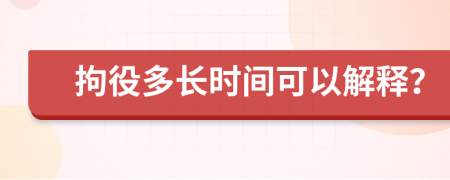 拘役多长时间可以解释?